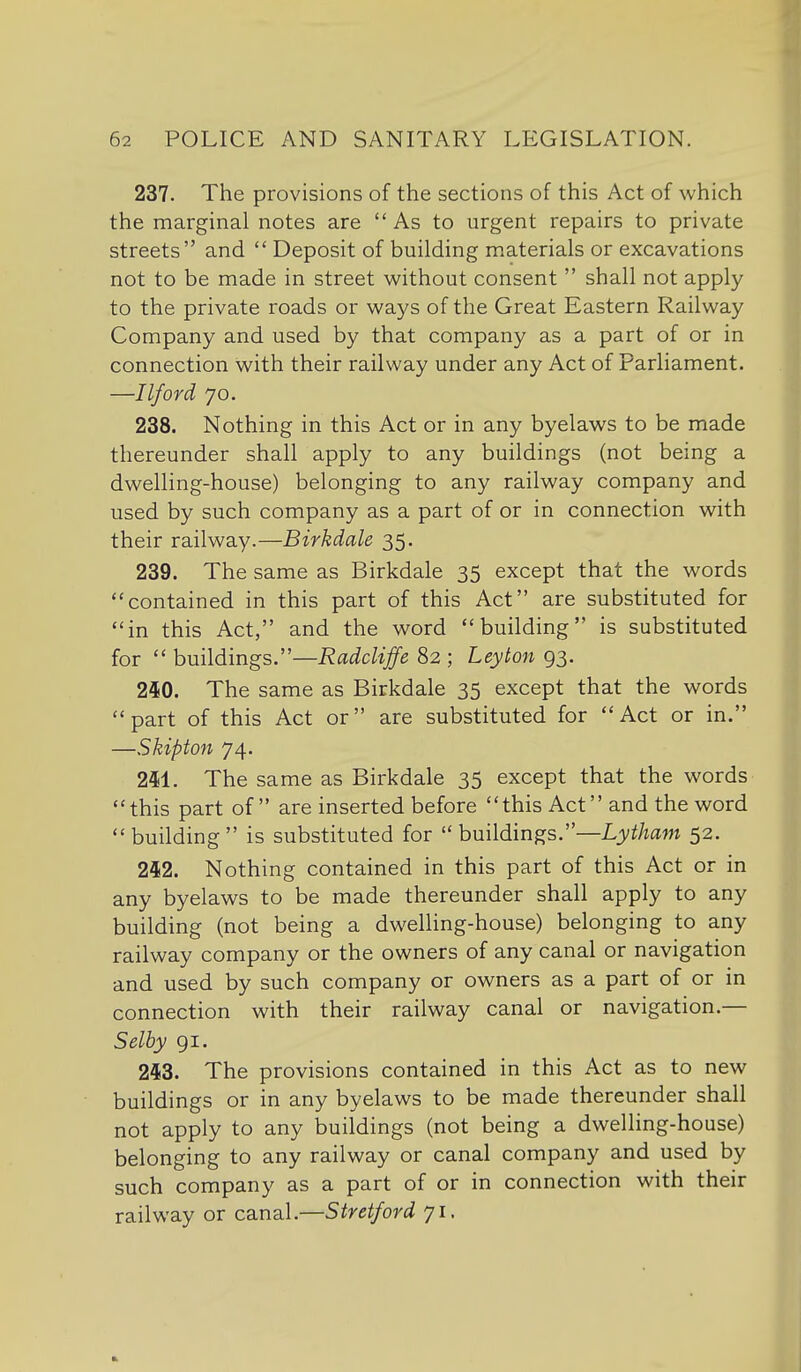 62 POLICE AND SANITARY LEGISLATION.

237. The provisions of the sections of this Act of which the marginal notes are "As to urgent repairs to private streets" and "Deposit of building materials or excavations not to be made in street without consent" shall not apply to the private roads or ways of the Great Eastern Railway Company and used by that company as a part of or in connection with their railway under any Act of Parliament. —Ilford 70.

238. Nothing in this Act or in any byelaws to be made thereunder shall apply to any buildings (not being a dwelling-house) belonging to any railway company and used by such company as a part of or in connection with their railway.—Birkdale 35.

239. The same as Birkdale 35 except that the words "contained in this part of this Act" are substituted for "in this Act," and the word "building" is substituted for "buildings."—Radcliffe 82; Leyton 93.

240. The same as Birkdale 35 except that the words "part of this Act or" are substituted for "Act or in." —Skipton 74.

241. The same as Birkdale 35 except that the words "this part of" are inserted before "this Act" and the word "building" is substituted for "buildings."—Lytham 52.

242. Nothing contained in this part of this Act or in any byelaws to be made thereunder shall apply to any building (not being a dwelling-house) belonging to any railway company or the owners of any canal or navigation and used by such company or owners as a part of or in connection with their railway canal or navigation.— Selby 91.

243. The provisions contained in this Act as to new buildings or in any byelaws to be made thereunder shall not apply to any buildings (not being a dwelling-house) belonging to any railway or canal company and used by such company as a part of or in connection with their railway or canal.—Stretford 71.